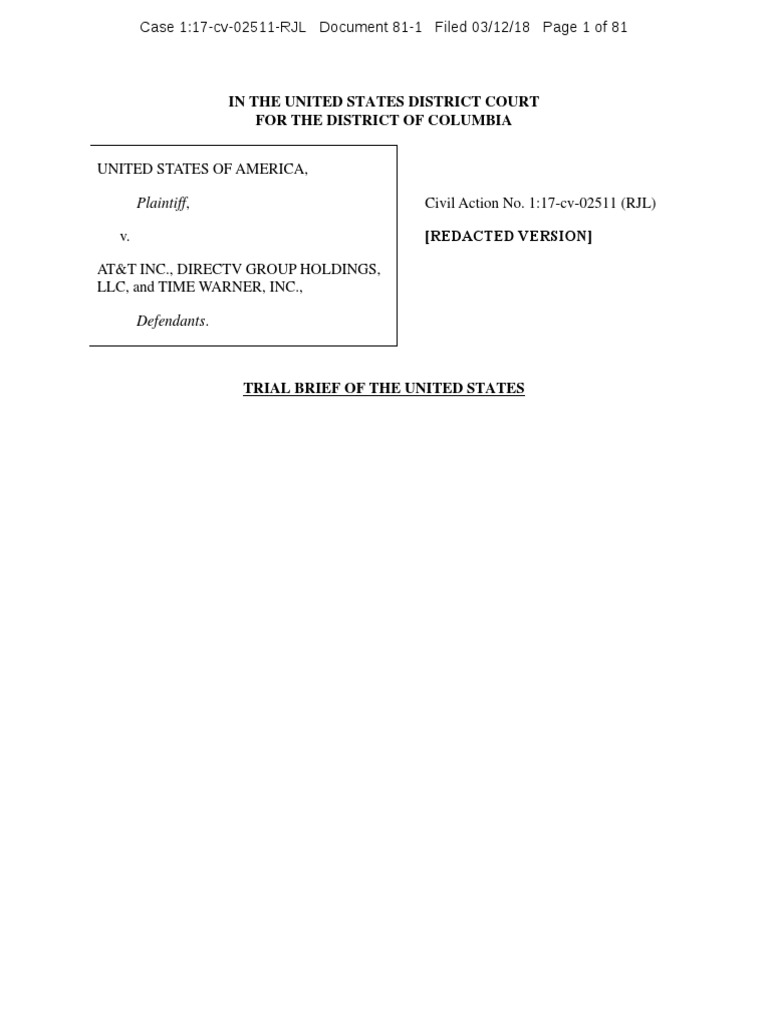 Case 1:17-cv-02511-RJL Document 81-1 Filed 03/12/18 Page 1 of 81

IN THE UNITED STATES DISTRICT COURT
FOR THE DISTRICT OF COLUMBIA

UNITED STATES OF AMERICA,

Plaintiff,

v.

AT&T INC., DIRECTV GROUP HOLDINGS, LLC, and TIME WARNER, INC.,

Defendants.

Civil Action No. 1:17-cv-02511 (RJL)

[REDACTED VERSION]

TRIAL BRIEF OF THE UNITED STATES